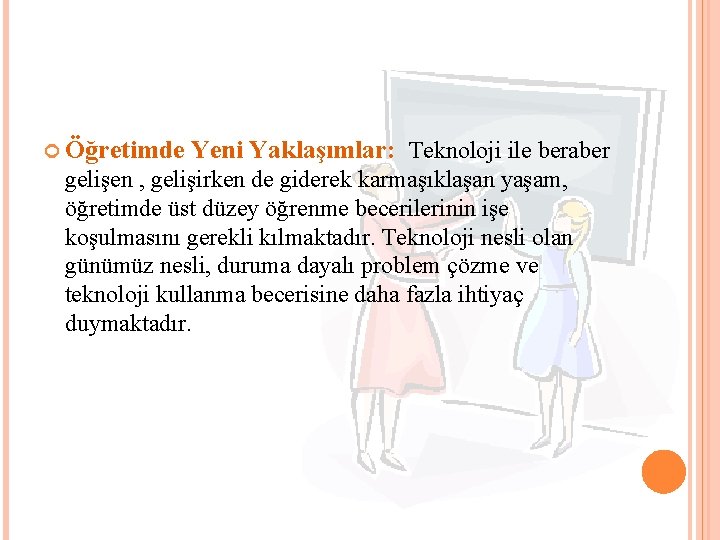 Öğretimde Yeni Yaklaşımlar: Teknoloji ile beraber gelişen , gelişirken de giderek karmaşıklaşan yaşam, öğretimde üst düzey öğrenme becerilerinin işe koşulmasını gerekli kılmaktadır. Teknoloji nesli olan günümüz nesli, duruma dayalı problem çözme ve teknoloji kullanma becerisine daha fazla ihtiyaç duymaktadır.